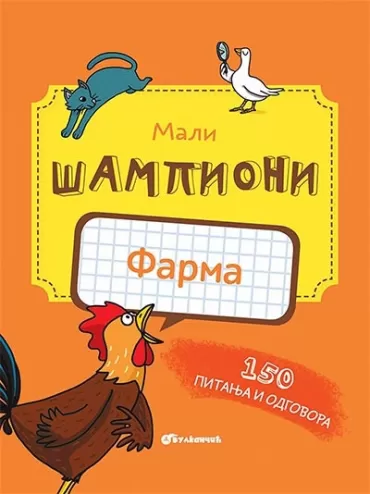 Мали
ШАМПИОНИ

Фарма

150
ПИТАЊА И ОДГОВОРА

Вулканчић